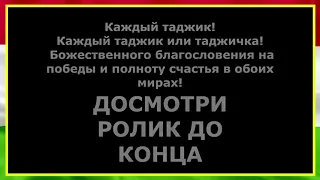 Каждый таджик!
Каждый таджик или таджичка!
Божественного благословения на победы и полноту счастья в обоих мирах!

ДОСМОТРИ РОЛИК ДО КОНЦА